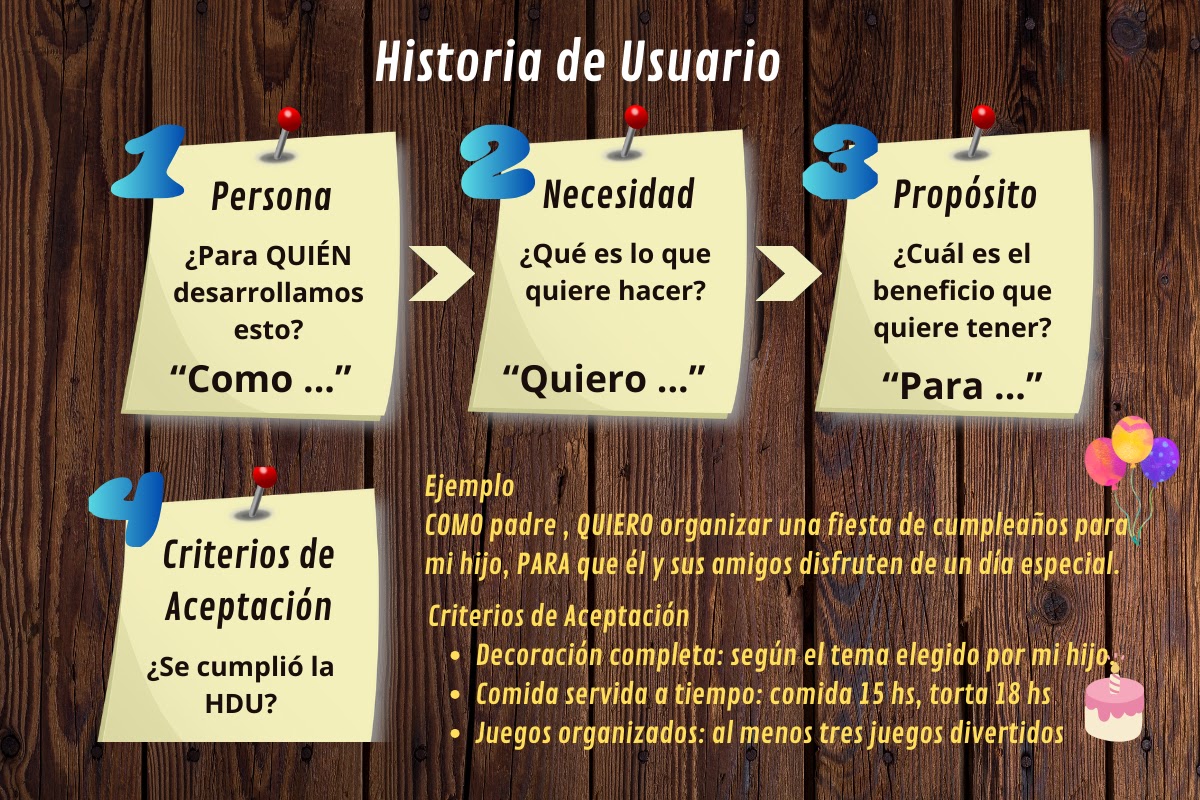 Historia de Usuario

1
Persona
¿Para QUIÉN desarrollamos esto?
“Como ...”

2
Necesidad
¿Qué es lo que quiere hacer?
“Quiero ...”

3
Propósito
¿Cuál es el beneficio que quiere tener?
“Para ...”

4
Criterios de Aceptación
¿Se cumplió la HDU?

Ejemplo
COMO padre , QUIERO organizar una fiesta de cumpleaños para mi hijo, PARA que él y sus amigos disfruten de un día especial.

Criterios de Aceptación
• Decoración completa: según el tema elegido por mi hijo
• Comida servida a tiempo: comida 15 hs, torta 18 hs
• Juegos organizados: al menos tres juegos divertidos